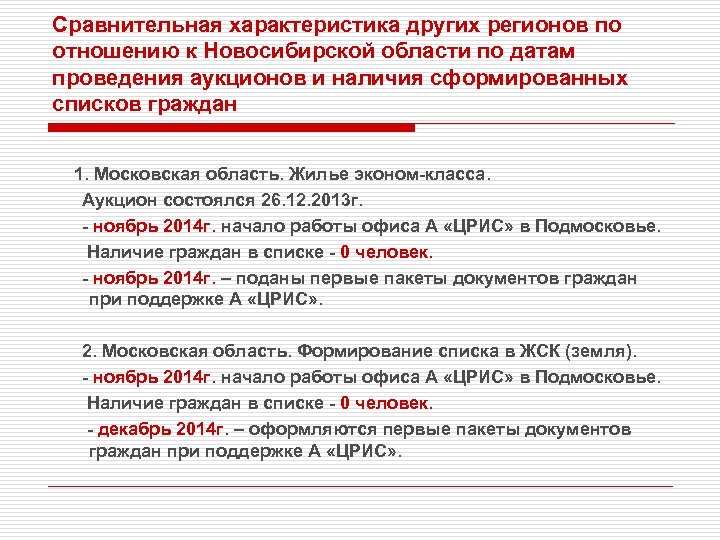 Сравнительная характеристика других регионов по отношению к Новосибирской области по датам проведения аукционов и наличия сформированных списков граждан

1. Московская область. Жилье эконом-класса.

Аукцион состоялся 26.12.2013г.

- ноябрь 2014г. начало работы офиса А «ЦРИС» в Подмосковье.

Наличие граждан в списке - 0 человек.

- ноябрь 2014г. – поданы первые пакеты документов граждан при поддержке А «ЦРИС».

2. Московская область. Формирование списка в ЖСК (земля).

- ноябрь 2014г. начало работы офиса А «ЦРИС» в Подмосковье.

Наличие граждан в списке - 0 человек.

- декабрь 2014г. – оформляются первые пакеты документов граждан при поддержке А «ЦРИС».